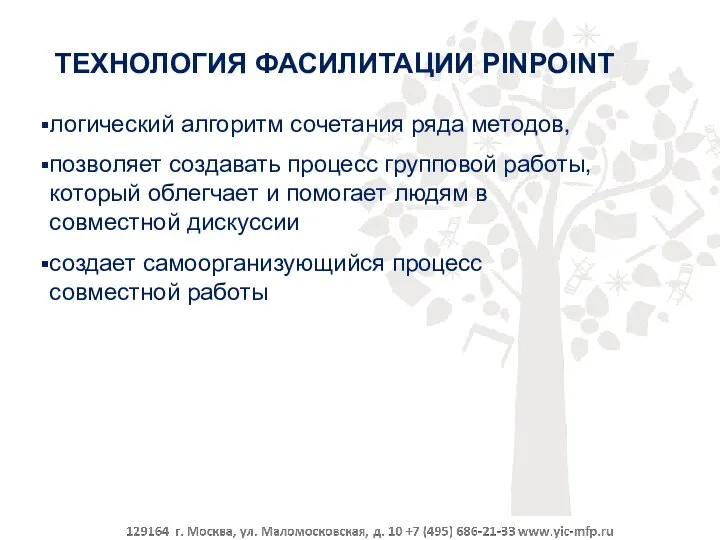 ТЕХНОЛОГИЯ ФАСИЛИТАЦИИ PINPOINT

▪логический алгоритм сочетания ряда методов,

▪позволяет создавать процесс групповой работы, который облегчает и помогает людям в совместной дискуссии

▪создает самоорганизующийся процесс совместной работы

129164 г. Москва, ул. Маломосковская, д. 10 +7 (495) 686-21-33 www.yic-mfp.ru